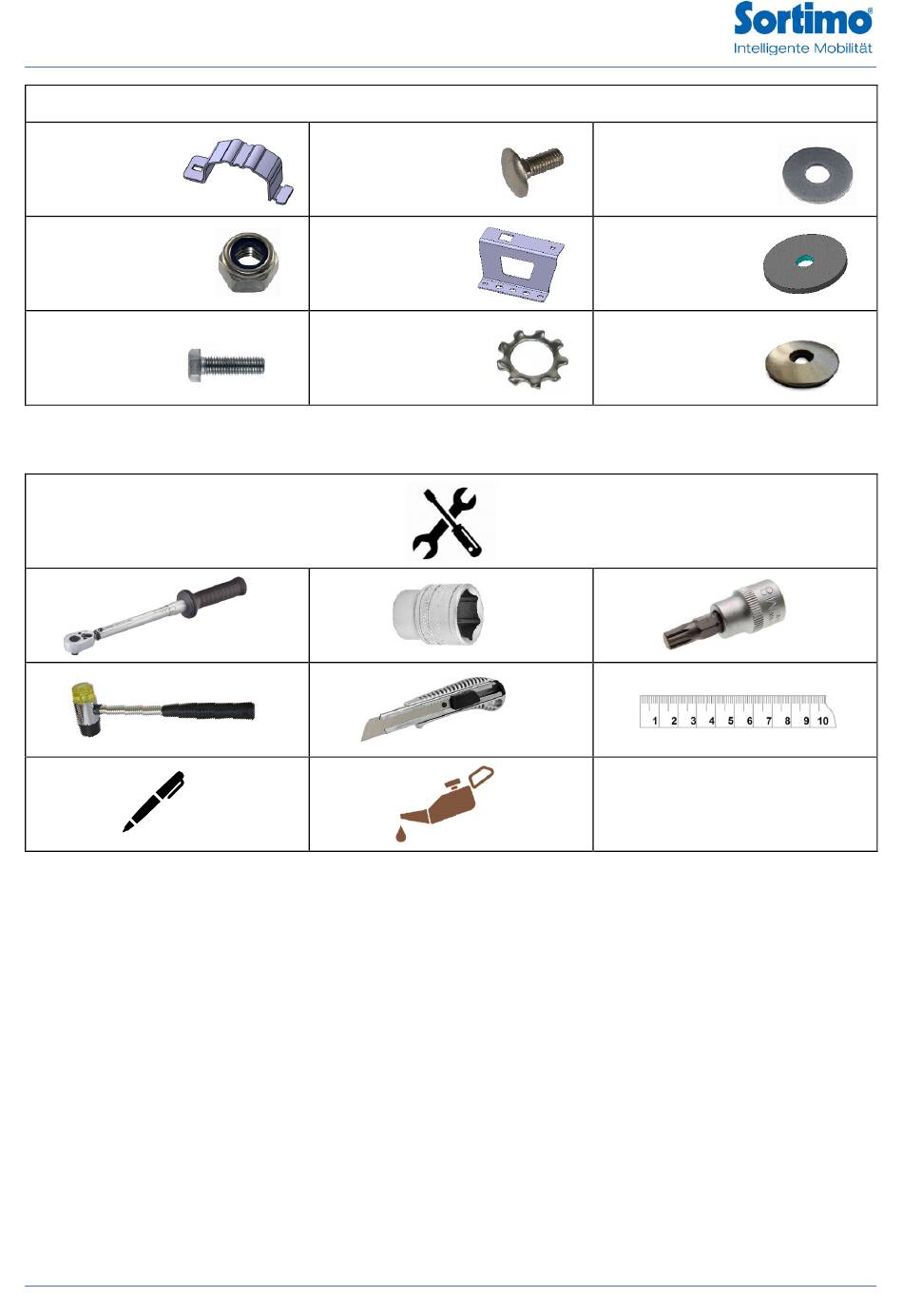 Sortimo®
Intelligente Mobilität

1 2 3 4 5 6 7 8 9 10